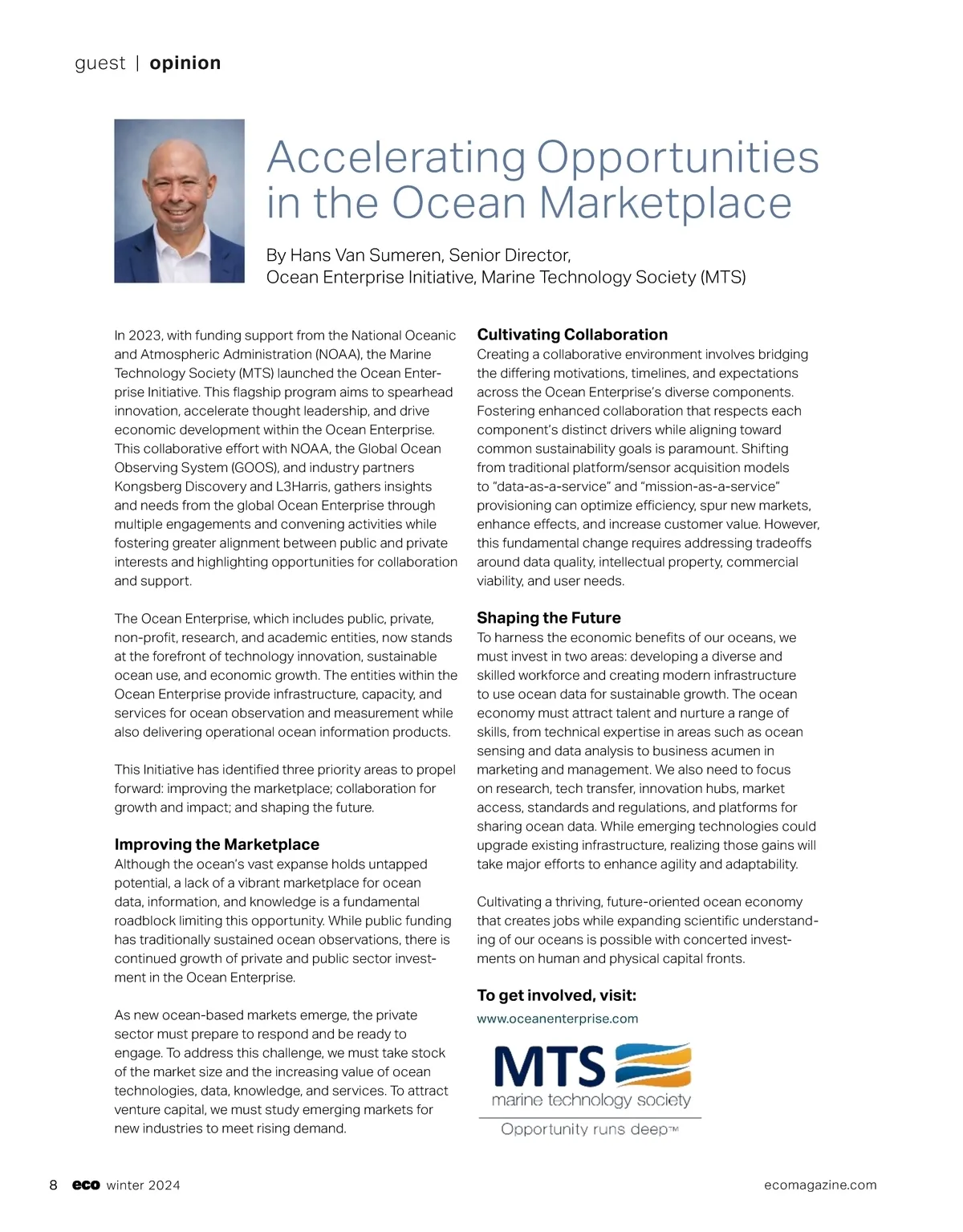 guest | opinion

Accelerating Opportunities in the Ocean Marketplace

By Hans Van Sumeren, Senior Director, Ocean Enterprise Initiative, Marine Technology Society (MTS)

In 2023, with funding support from the National Oceanic and Atmospheric Administration (NOAA), the Marine Technology Society (MTS) launched the Ocean Enterprise Initiative. This flagship program aims to spearhead innovation, accelerate thought leadership, and drive economic development within the Ocean Enterprise. This collaborative effort with NOAA, the Global Ocean Observing System (GOOS), and industry partners Kongsberg Discovery and L3Harris, gathers insights and needs from the global Ocean Enterprise through multiple engagements and convening activities while fostering greater alignment between public and private interests and highlighting opportunities for collaboration and support.

The Ocean Enterprise, which includes public, private, non-profit, research, and academic entities, now stands at the forefront of technology innovation, sustainable ocean use, and economic growth. The entities within the Ocean Enterprise provide infrastructure, capacity, and services for ocean observation and measurement while also delivering operational ocean information products.

This Initiative has identified three priority areas to propel forward: improving the marketplace; collaboration for growth and impact; and shaping the future.

Improving the Marketplace
Although the ocean's vast expanse holds untapped potential, a lack of a vibrant marketplace for ocean data, information, and knowledge is a fundamental roadblock limiting this opportunity. While public funding has traditionally sustained ocean observations, there is continued growth of private and public sector investment in the Ocean Enterprise.

As new ocean-based markets emerge, the private sector must prepare to respond and be ready to engage. To address this challenge, we must take stock of the market size and the increasing value of ocean technologies, data, knowledge, and services. To attract venture capital, we must study emerging markets for new industries to meet rising demand.

Cultivating Collaboration
Creating a collaborative environment involves bridging the differing motivations, timelines, and expectations across the Ocean Enterprise's diverse components. Fostering enhanced collaboration that respects each component's distinct drivers while aligning toward common sustainability goals is paramount. Shifting from traditional platform/sensor acquisition models to "data-as-a-service" and "mission-as-a-service" provisioning can optimize efficiency, spur new markets, enhance effects, and increase customer value. However, this fundamental change requires addressing tradeoffs around data quality, intellectual property, commercial viability, and user needs.

Shaping the Future
To harness the economic benefits of our oceans, we must invest in two areas: developing a diverse and skilled workforce and creating modern infrastructure to use ocean data for sustainable growth. The ocean economy must attract talent and nurture a range of skills, from technical expertise in areas such as ocean sensing and data analysis to business acumen in marketing and management. We also need to focus on research, tech transfer, innovation hubs, market access, standards and regulations, and platforms for sharing ocean data. While emerging technologies could upgrade existing infrastructure, realizing those gains will take major efforts to enhance agility and adaptability.

Cultivating a thriving, future-oriented ocean economy that creates jobs while expanding scientific understanding of our oceans is possible with concerted investments on human and physical capital fronts.

To get involved, visit:
www.oceanenterprise.com

MTS
marine technology society
Opportunity runs deep™

8 eco winter 2024 ecomagazine.com